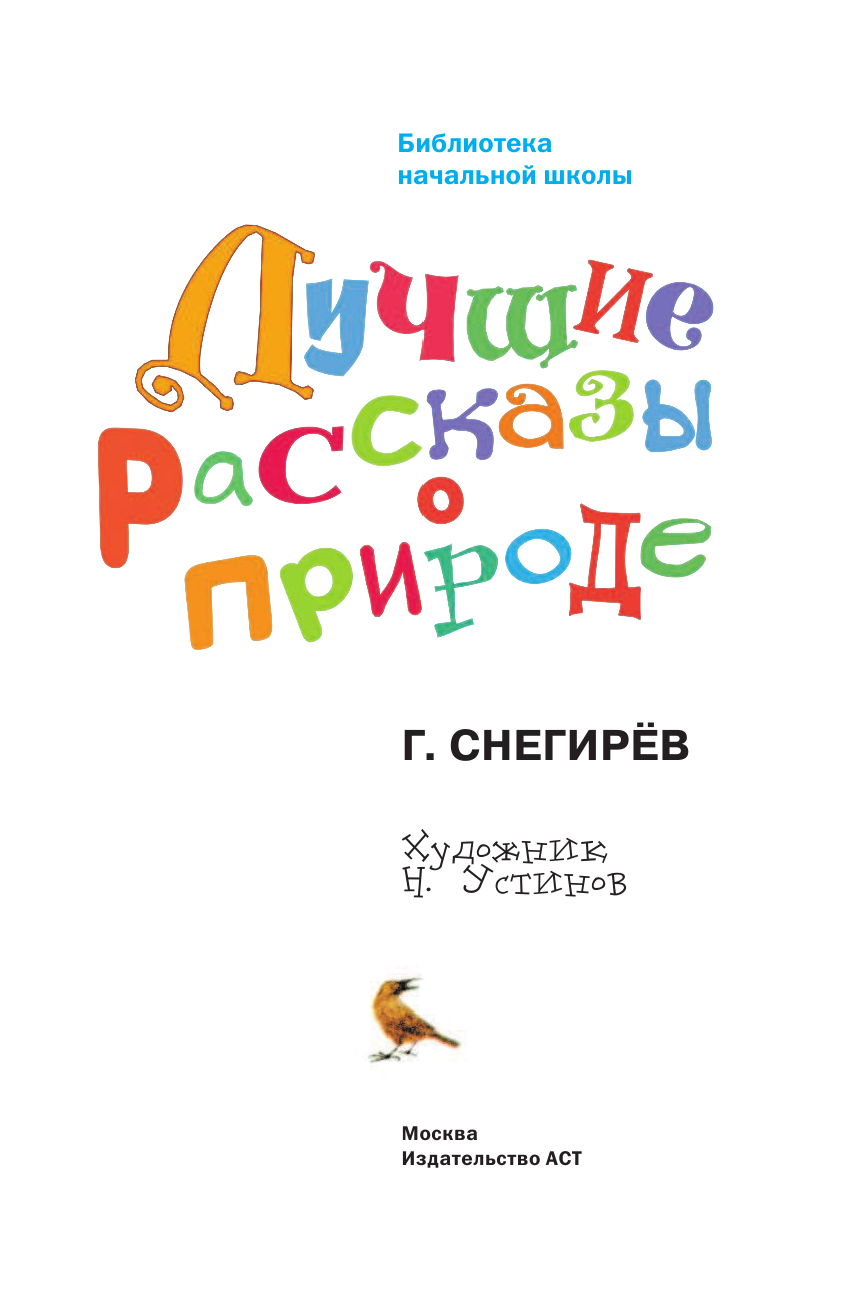 Библиотека начальной школы

Лучшие рассказы о природе

Г. СНЕГИРЁВ

Художник Н. Устинов

Москва
Издательство АСТ